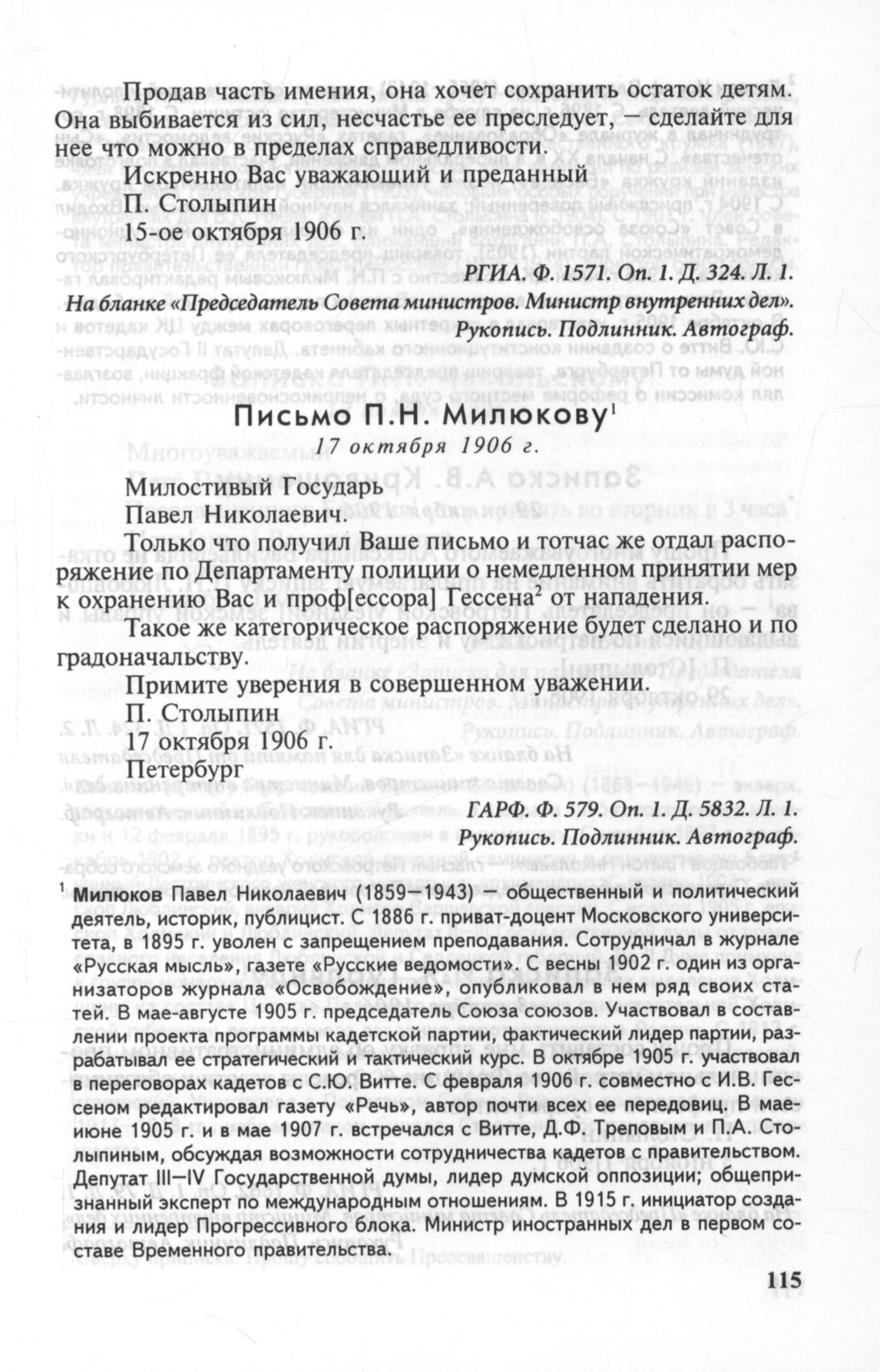 Продав часть имения, она хочет сохранить остаток детям. Она выбивается из сил, несчастье ее преследует, — сделайте для нее что можно в пределах справедливости.

Искренно Вас уважающий и преданный

П. Столыпин

15-ое октября 1906 г.

РГИА. Ф. 1571. Оп. 1. Д. 324. Л. 1.

На бланке «Председатель Совета министров. Министр внутренних дел».

Рукопись. Подлинник. Автограф.

Письмо П.Н. Милюкову$^1$

17 октября 1906 г.

Милостивый Государь

Павел Николаевич.

Только что получил Ваше письмо и тотчас же отдал распоряжение по Департаменту полиции о немедленном принятии мер к охранению Вас и проф[ессора] Гессена$^2$ от нападения.

Такое же категорическое распоряжение будет сделано и по градоначальству.

Примите уверения в совершенном уважении.

П. Столыпин

17 октября 1906 г.

Петербург

ГАРФ. Ф. 579. Оп. 1. Д. 5832. Л. 1.

Рукопись. Подлинник. Автограф.

$^1$ Милюков Павел Николаевич (1859—1943) — общественный и политический деятель, историк, публицист. С 1886 г. приват-доцент Московского университета, в 1895 г. уволен с запрещением преподавания. Сотрудничал в журнале «Русская мысль», газете «Русские ведомости». С весны 1902 г. один из организаторов журнала «Освобождение», опубликовал в нем ряд своих статей. В мае-августе 1905 г. председатель Союза союзов. Участвовал в составлении проекта программы кадетской партии, фактический лидер партии, разрабатывал ее стратегический и тактический курс. В октябре 1905 г. участвовал в переговорах кадетов с С.Ю. Витте. С февраля 1906 г. совместно с И.В. Гессеном редактировал газету «Речь», автор почти всех ее передовиц. В мае-июне 1905 г. и в мае 1907 г. встречался с Витте, Д.Ф. Треповым и П.А. Столыпиным, обсуждая возможности сотрудничества кадетов с правительством. Депутат III—IV Государственной думы, лидер думской оппозиции; общепризнанный эксперт по международным отношениям. В 1915 г. инициатор создания и лидер Прогрессивного блока. Министр иностранных дел в первом составе Временного правительства.

115